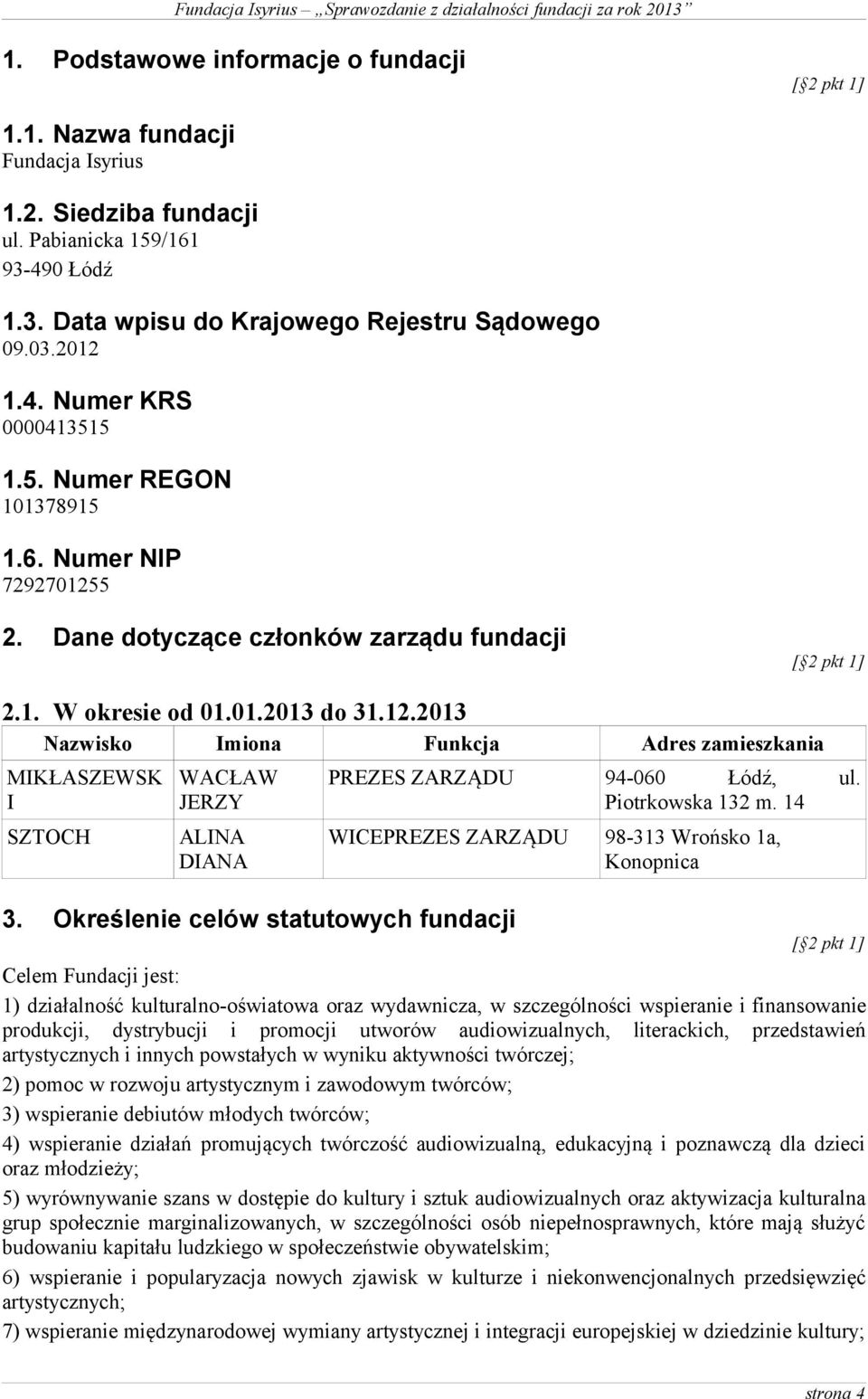 Fundacja Isyrius „Sprawozdanie z działalności fundacji za rok 2013”

1. Podstawowe informacje o fundacji

[§2 pkt 1]

1.1. Nazwa fundacji
Fundacja Isyrius

1.2. Siedziba fundacji
ul. Pabianicka 159/161
93-490 Łódź

1.3. Data wpisu do Krajowego Rejestru Sądowego
09.03.2012

1.4. Numer KRS
0000413515

1.5. Numer REGON
101378915

1.6. Numer NIP
7292701255

2. Dane dotyczące członków zarządu fundacji

[§2 pkt 1]

2.1. W okresie od 01.01.2013 do 31.12.2013

| Nazwisko | Imiona | Funkcja | Adres zamieszkania |
|---|---|---|---|
| MIKŁASZEWSKI | WACŁAW JERZY | PREZES ZARZĄDU | 94-060 Łódź, ul. Piotrkowska 132 m. 14 |
| SZTOCH | ALINA DIANA | WICEPREZES ZARZĄDU | 98-313 Wrońsko 1a, Konopnica |

3. Określenie celów statutowych fundacji

[§2 pkt 1]

Celem Fundacji jest:

1) działalność kulturalno-oświatowa oraz wydawnicza, w szczególności wspieranie i finansowanie produkcji, dystrybucji i promocji utworów audiowizualnych, literackich, przedstawień artystycznych i innych powstałych w wyniku aktywności twórczej;

2) pomoc w rozwoju artystycznym i zawodowym twórców;

3) wspieranie debiutów młodych twórców;

4) wspieranie działań promujących twórczość audiowizualną, edukacyjną i poznawczą dla dzieci oraz młodzieży;

5) wyrównywanie szans w dostępie do kultury i sztuk audiowizualnych oraz aktywizacja kulturalna grup społecznie marginalizowanych, w szczególności osób niepełnosprawnych, które mają służyć budowaniu kapitału ludzkiego w społeczeństwie obywatelskim;

6) wspieranie i popularyzacja nowych zjawisk w kulturze i niekonwencjonalnych przedsięwzięć artystycznych;

7) wspieranie międzynarodowej wymiany artystycznej i integracji europejskiej w dziedzinie kultury;

strona 4